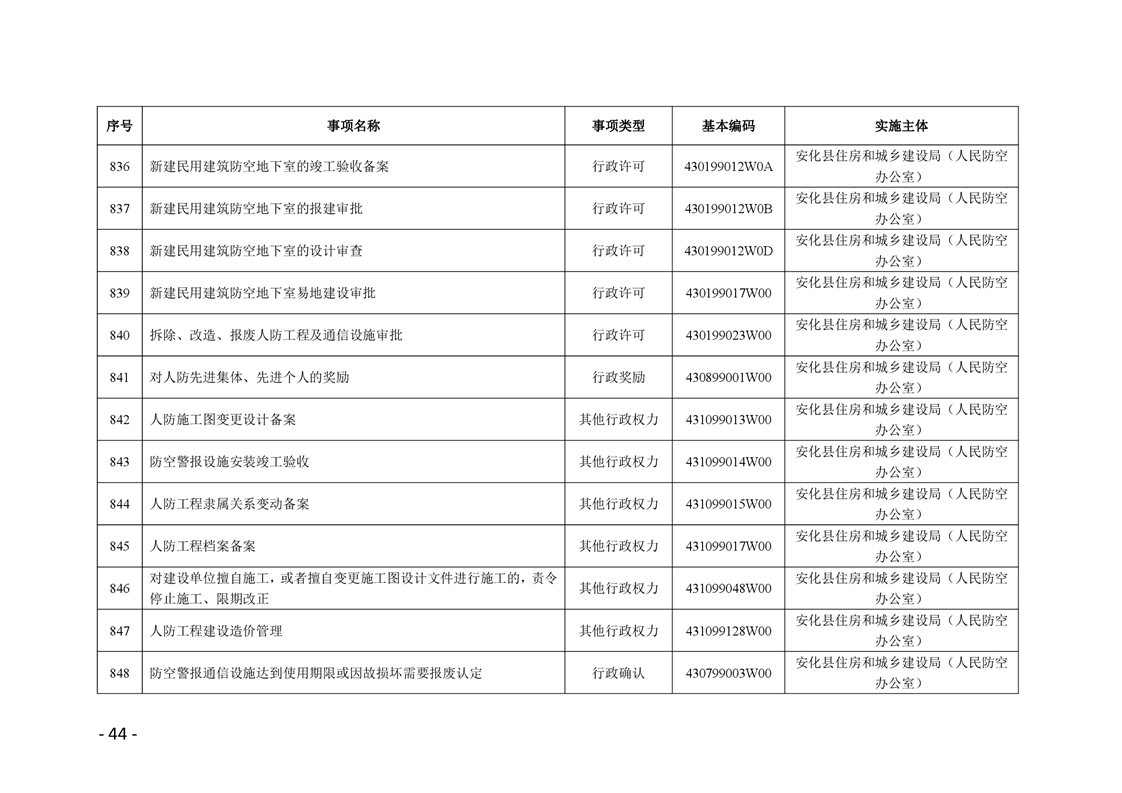 | 序号 | 事项名称 | 事项类型 | 基本编码 | 实施主体 |
|---|---|---|---|---|
| 836 | 新建民用建筑防空地下室的竣工验收备案 | 行政许可 | 430199012W0A | 安化县住房和城乡建设局（人民防空办公室） |
| 837 | 新建民用建筑防空地下室的报建审批 | 行政许可 | 430199012W0B | 安化县住房和城乡建设局（人民防空办公室） |
| 838 | 新建民用建筑防空地下室的设计审查 | 行政许可 | 430199012W0D | 安化县住房和城乡建设局（人民防空办公室） |
| 839 | 新建民用建筑防空地下室易地建设审批 | 行政许可 | 430199017W00 | 安化县住房和城乡建设局（人民防空办公室） |
| 840 | 拆除、改造、报废人防工程及通信设施审批 | 行政许可 | 430199023W00 | 安化县住房和城乡建设局（人民防空办公室） |
| 841 | 对人防先进集体、先进个人的奖励 | 行政奖励 | 430899001W00 | 安化县住房和城乡建设局（人民防空办公室） |
| 842 | 人防施工图变更设计备案 | 其他行政权力 | 431099013W00 | 安化县住房和城乡建设局（人民防空办公室） |
| 843 | 防空警报设施安装竣工验收 | 其他行政权力 | 431099014W00 | 安化县住房和城乡建设局（人民防空办公室） |
| 844 | 人防工程隶属关系变动备案 | 其他行政权力 | 431099015W00 | 安化县住房和城乡建设局（人民防空办公室） |
| 845 | 人防工程档案备案 | 其他行政权力 | 431099017W00 | 安化县住房和城乡建设局（人民防空办公室） |
| 846 | 对建设单位擅自施工，或者擅自变更施工图设计文件进行施工的，责令停止施工、限期改正 | 其他行政权力 | 431099048W00 | 安化县住房和城乡建设局（人民防空办公室） |
| 847 | 人防工程建设造价管理 | 其他行政权力 | 431099128W00 | 安化县住房和城乡建设局（人民防空办公室） |
| 848 | 防空警报通信设施达到使用期限或因故损坏需要报废认定 | 行政确认 | 430799003W00 | 安化县住房和城乡建设局（人民防空办公室） |

- 44 -